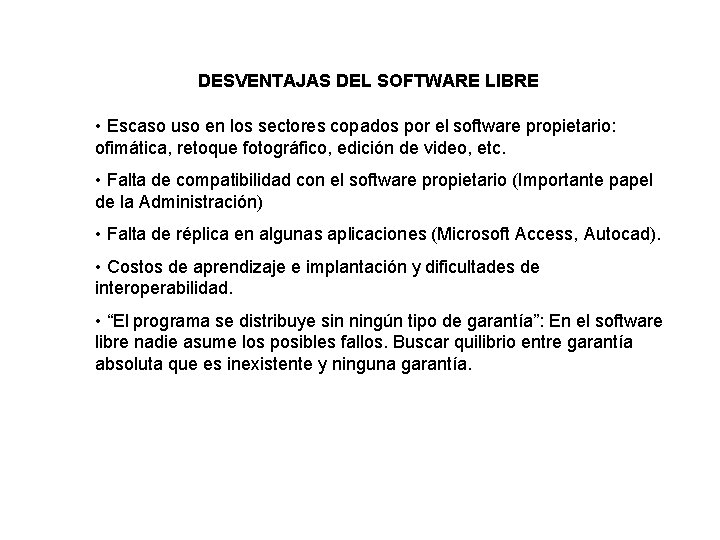 DESVENTAJAS DEL SOFTWARE LIBRE

• Escaso uso en los sectores copados por el software propietario: ofimática, retoque fotográfico, edición de video, etc.

• Falta de compatibilidad con el software propietario (Importante papel de la Administración)

• Falta de réplica en algunas aplicaciones (Microsoft Access, Autocad).

• Costos de aprendizaje e implantación y dificultades de interoperabilidad.

• “El programa se distribuye sin ningún tipo de garantía”: En el software libre nadie asume los posibles fallos. Buscar quilibrio entre garantía absoluta que es inexistente y ninguna garantía.